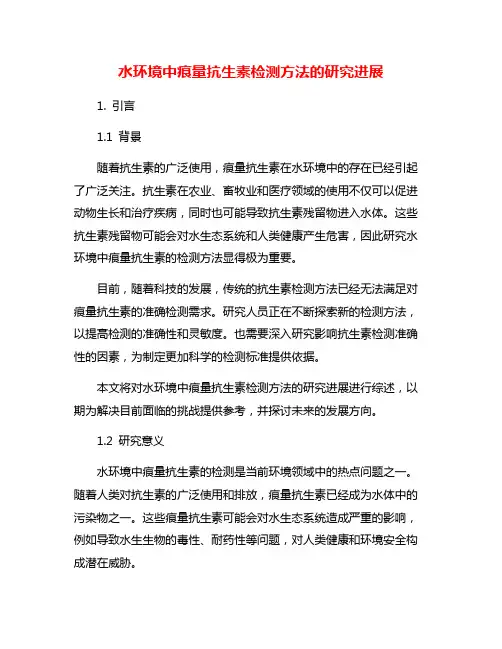 水环境中痕量抗生素检测方法的研究进展

1. 引言

1.1 背景

随着抗生素的广泛使用，痕量抗生素在水环境中的存在已经引起了广泛关注。抗生素在农业、畜牧业和医疗领域的使用不仅可以促进动物生长和治疗疾病，同时也可能导致抗生素残留物进入水体。这些抗生素残留物可能会对水生态系统和人类健康产生危害，因此研究水环境中痕量抗生素的检测方法显得极为重要。

目前，随着科技的发展，传统的抗生素检测方法已经无法满足对痕量抗生素的准确检测需求。研究人员正在不断探索新的检测方法，以提高检测的准确性和灵敏度。也需要深入研究影响抗生素检测准确性的因素，为制定更加科学的检测标准提供依据。

本文将对水环境中痕量抗生素检测方法的研究进展进行综述，以期为解决目前面临的挑战提供参考，并探讨未来的发展方向。

1.2 研究意义

水环境中痕量抗生素的检测是当前环境领域中的热点问题之一。随着人类对抗生素的广泛使用和排放，痕量抗生素已经成为水体中的污染物之一。这些痕量抗生素可能会对水生态系统造成严重的影响，例如导致水生生物的毒性、耐药性等问题，对人类健康和环境安全构成潜在威胁。